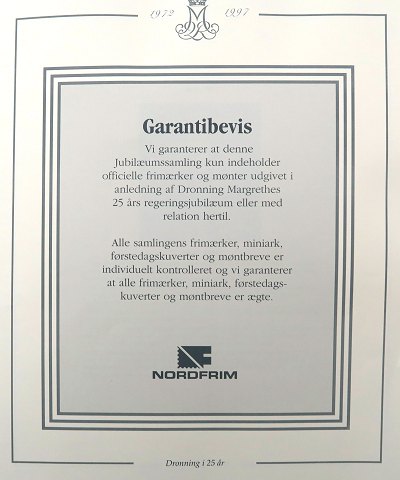 1972 1997

Garantibevis

Vi garanterer at denne Jubilæumssamling kun indeholder officielle frimærker og mønter udgivet i anledning af Dronning Margrethes 25 års regeringsjubilæum eller med relation hertil.

Alle samlingens frimærker, miniark, førstedagskuverter og møntbreve er individuelt kontrolleret og vi garanterer at alle frimærker, miniark, førstedagskuverter og møntbreve er ægte.

NORDFRIM

Dronning i 25 år